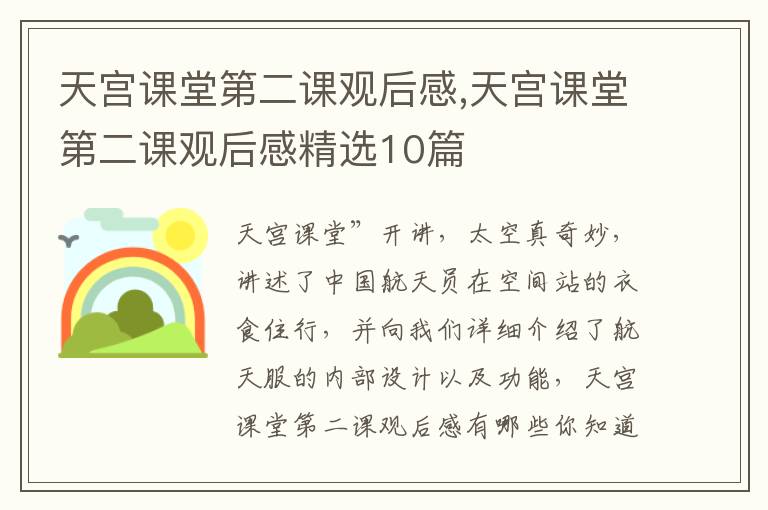 天宫课堂第二课观后感,天宫课堂第二课观后感精选10篇

天宫课堂”开讲，太空真奇妙，讲述了中国航天员在空间站的衣食住行，并向我们详细介绍了航天服的内部设计以及功能，天宫课堂第二课观后感有哪些你知道